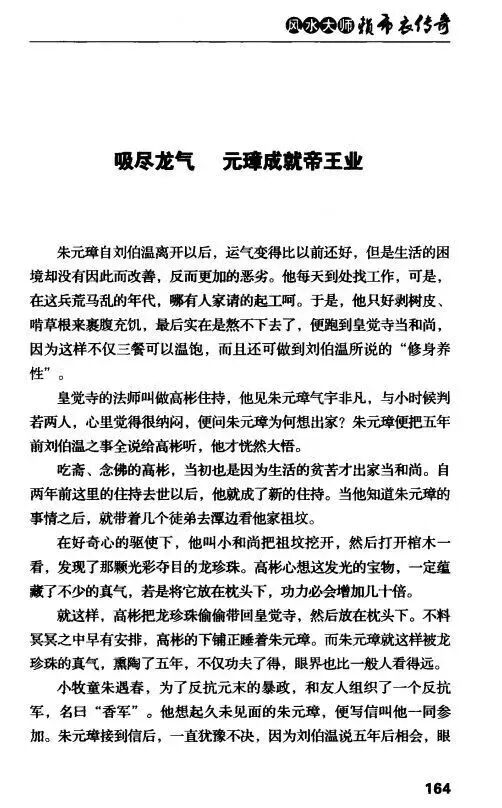 风水大师赖布衣传奇

吸尽龙气　元璋成就帝王业

朱元璋自刘伯温离开以后，运气变得比以前还好，但是生活的困境却没有因此而改善，反而更加的恶劣。他每天到处找工作，可是，在这兵荒马乱的年代，哪有人家请的起工呵。于是，他只好剥树皮、啃草根来裹腹充饥，最后实在是熬不下去了，便跑到皇觉寺当和尚，因为这样不仅三餐可以温饱，而且还可做到刘伯温所说的“修身养性”。

皇觉寺的法师叫做高彬住持，他见朱元璋气宇非凡，与小时候判若两人，心里觉得很纳闷，便问朱元璋为何想出家？朱元璋便把五年前刘伯温之事全说给高彬听，他才恍然大悟。

吃斋、念佛的高彬，当初也是因为生活的贫苦才出家当和尚。自两年前这里的住持去世以后，他就成了新的住持。当他知道朱元璋的事情之后，就带着几个徒弟去潭边看他家祖坟。

在好奇心的驱使下，他叫小和尚把祖坟挖开，然后打开棺木一看，发现了那颗光彩夺目的龙珍珠。高彬心想这发光的宝物，一定蕴藏了不少的真气，若是将它放在枕头下，功力必会增加几十倍。

就这样，高彬把龙珍珠偷偷带回皇觉寺，然后放在枕头下。不料冥冥之中早有安排，高彬的下铺正睡着朱元璋。而朱元璋就这样被龙珍珠的真气，熏陶了五年，不仅功夫了得，眼界也比一般人看得远。

小牧童朱遇春，为了反抗元末的暴政，和友人组织了一个反抗军，名曰“香军”。他想起久未见面的朱元璋，便写信叫他一同参加。朱元璋接到信后，一直犹豫不决，因为刘伯温说五年后相会，眼

164